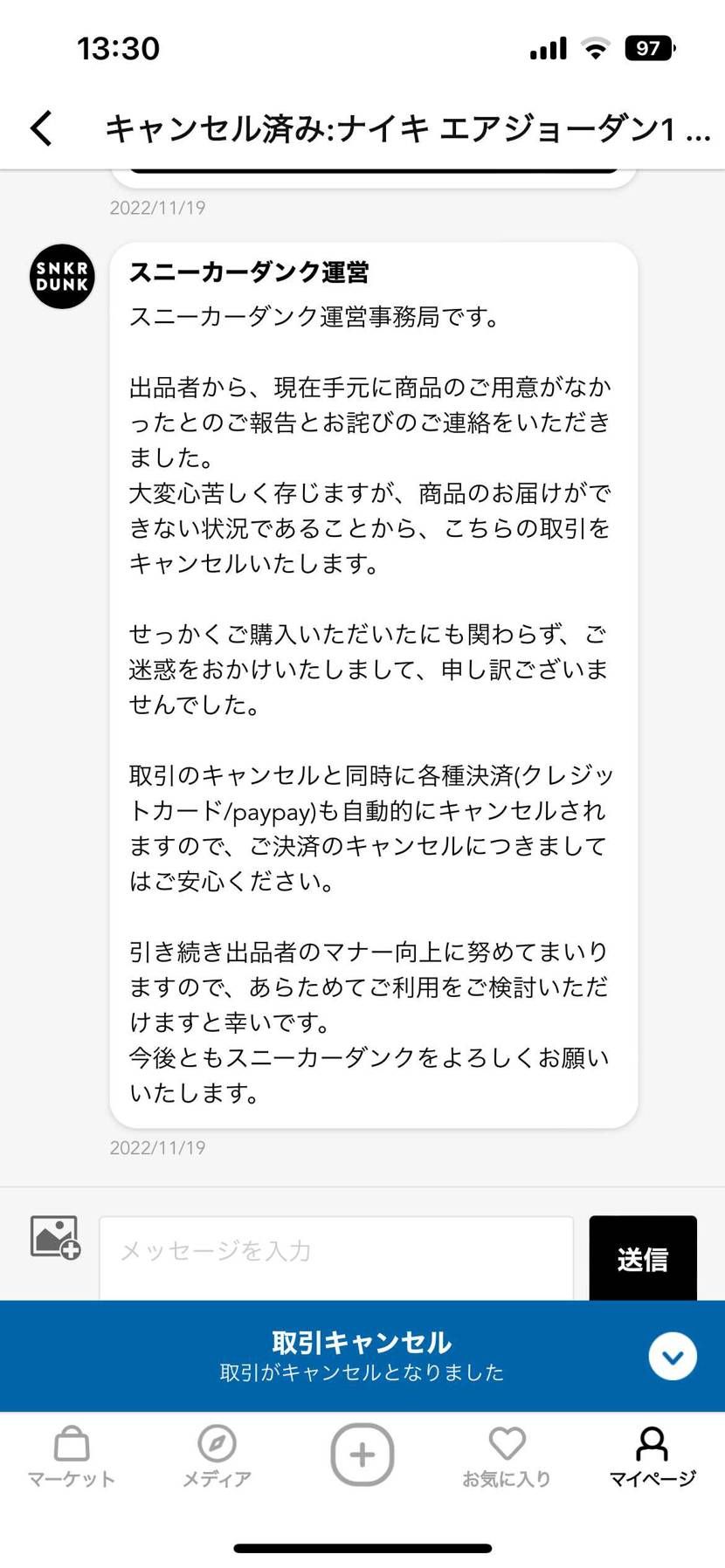 13:30

97

キャンセル済み:ナイキ エアジョーダン1 ...

2022/11/19

SNKR DUNK

スニーカーダンク運営

スニーカーダンク運営事務局です。

出品者から、現在手元に商品のご用意がなかったとのご報告とお詫びのご連絡をいただきました。
大変心苦しく存じますが、商品のお届けができない状況であることから、こちらの取引をキャンセルいたします。

せっかくご購入いただいたにも関わらず、ご迷惑をおかけいたしまして、申し訳ございませんでした。

取引のキャンセルと同時に各種決済(クレジットカード/paypay)も自動的にキャンセルされますので、ご決済のキャンセルにつきましてはご安心ください。

引き続き出品者のマナー向上に努めてまいりますので、あらためてご利用をご検討いただけますと幸いです。
今後ともスニーカーダンクをよろしくお願いいたします。

2022/11/19

メッセージを入力

送信

取引キャンセル
取引がキャンセルとなりました

マーケット

メディア

お気に入り

マイページ